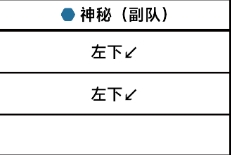 | 神秘（副队） |
|---|
| 左下↙ |
| 左下↙ |
| |